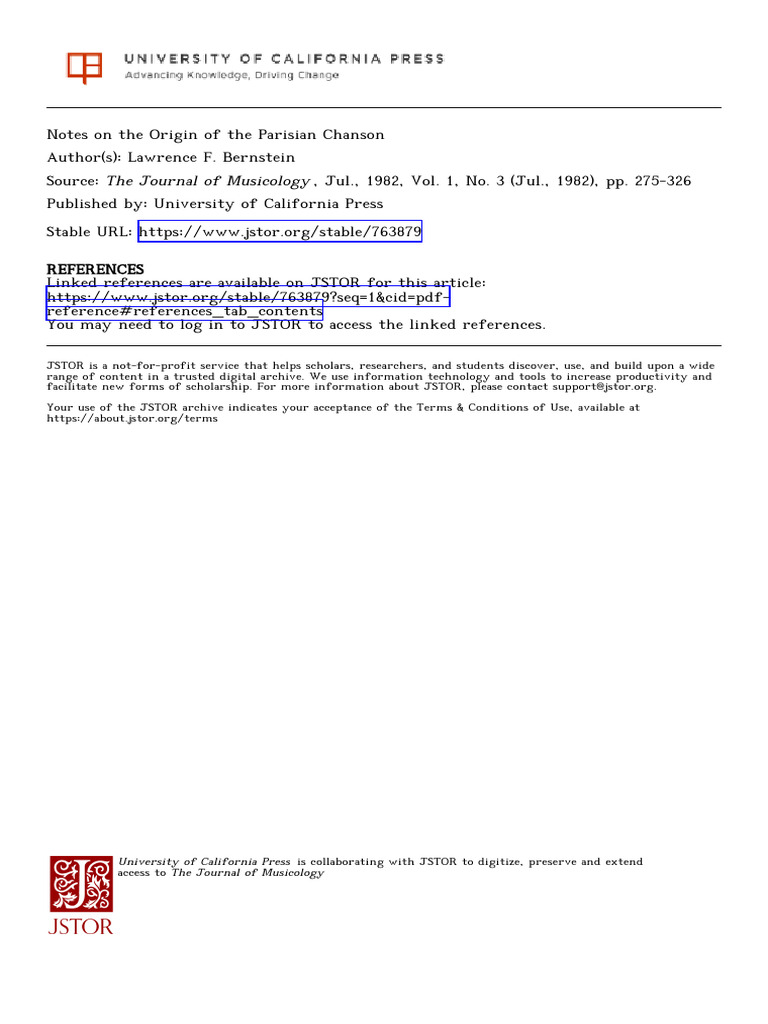 UNIVERSITY OF CALIFORNIA PRESS
Advancing Knowledge, Driving Change

Notes on the Origin of the Parisian Chanson
Author(s): Lawrence F. Bernstein
Source: The Journal of Musicology , Jul., 1982, Vol. 1, No. 3 (Jul., 1982), pp. 275-326
Published by: University of California Press
Stable URL: https://www.jstor.org/stable/763879

REFERENCES
Linked references are available on JSTOR for this article:
https://www.jstor.org/stable/763879?seq=1&cid=pdf-reference#references_tab_contents
You may need to log in to JSTOR to access the linked references.

JSTOR is a not-for-profit service that helps scholars, researchers, and students discover, use, and build upon a wide range of content in a trusted digital archive. We use information technology and tools to increase productivity and facilitate new forms of scholarship. For more information about JSTOR, please contact support@jstor.org.

Your use of the JSTOR archive indicates your acceptance of the Terms & Conditions of Use, available at https://about.jstor.org/terms

University of California Press is collaborating with JSTOR to digitize, preserve and extend access to The Journal of Musicology

JSTOR